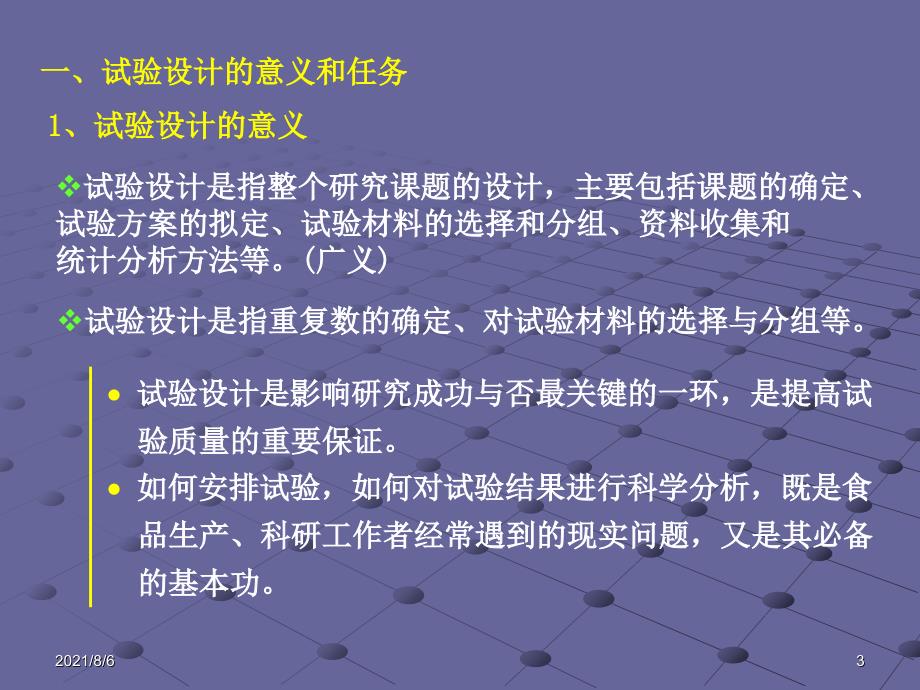 一、试验设计的意义和任务

1、试验设计的意义

❖试验设计是指整个研究课题的设计，主要包括课题的确定、试验方案的拟定、试验材料的选择和分组、资料收集和统计分析方法等。(广义)

❖试验设计是指重复数的确定、对试验材料的选择与分组等。

• 试验设计是影响研究成功与否最关键的一环，是提高试验质量的重要保证。

• 如何安排试验，如何对试验结果进行科学分析，既是食品生产、科研工作者经常遇到的现实问题，又是其必备的基本功。

2021/8/6

3